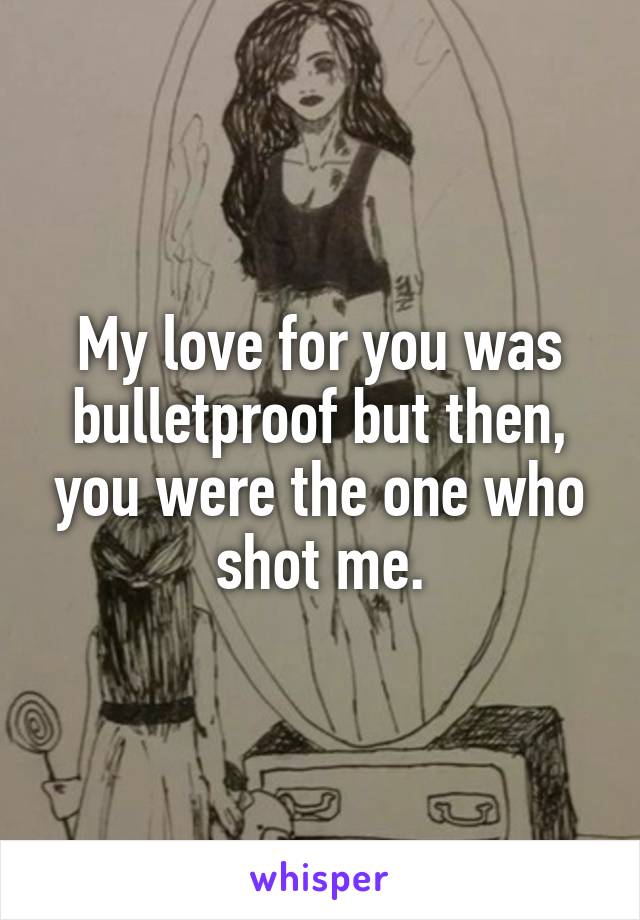 My love for you was bulletproof but then, you were the one who shot me.

whisper